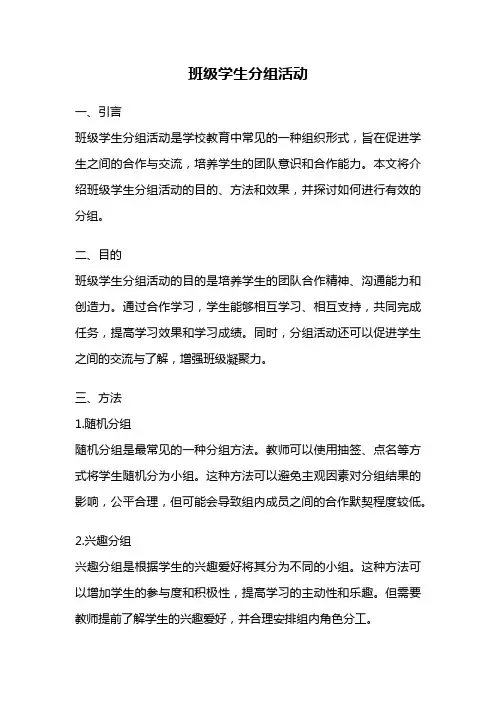 班级学生分组活动

一、引言

班级学生分组活动是学校教育中常见的一种组织形式，旨在促进学生之间的合作与交流，培养学生的团队意识和合作能力。本文将介绍班级学生分组活动的目的、方法和效果，并探讨如何进行有效的分组。

二、目的

班级学生分组活动的目的是培养学生的团队合作精神、沟通能力和创造力。通过合作学习，学生能够相互学习、相互支持，共同完成任务，提高学习效果和学习成绩。同时，分组活动还可以促进学生之间的交流与了解，增强班级凝聚力。

三、方法

1.随机分组

随机分组是最常见的一种分组方法。教师可以使用抽签、点名等方式将学生随机分为小组。这种方法可以避免主观因素对分组结果的影响，公平合理，但可能会导致组内成员之间的合作默契程度较低。

2.兴趣分组

兴趣分组是根据学生的兴趣爱好将其分为不同的小组。这种方法可以增加学生的参与度和积极性，提高学习的主动性和乐趣。但需要教师提前了解学生的兴趣爱好，并合理安排组内角色分工。